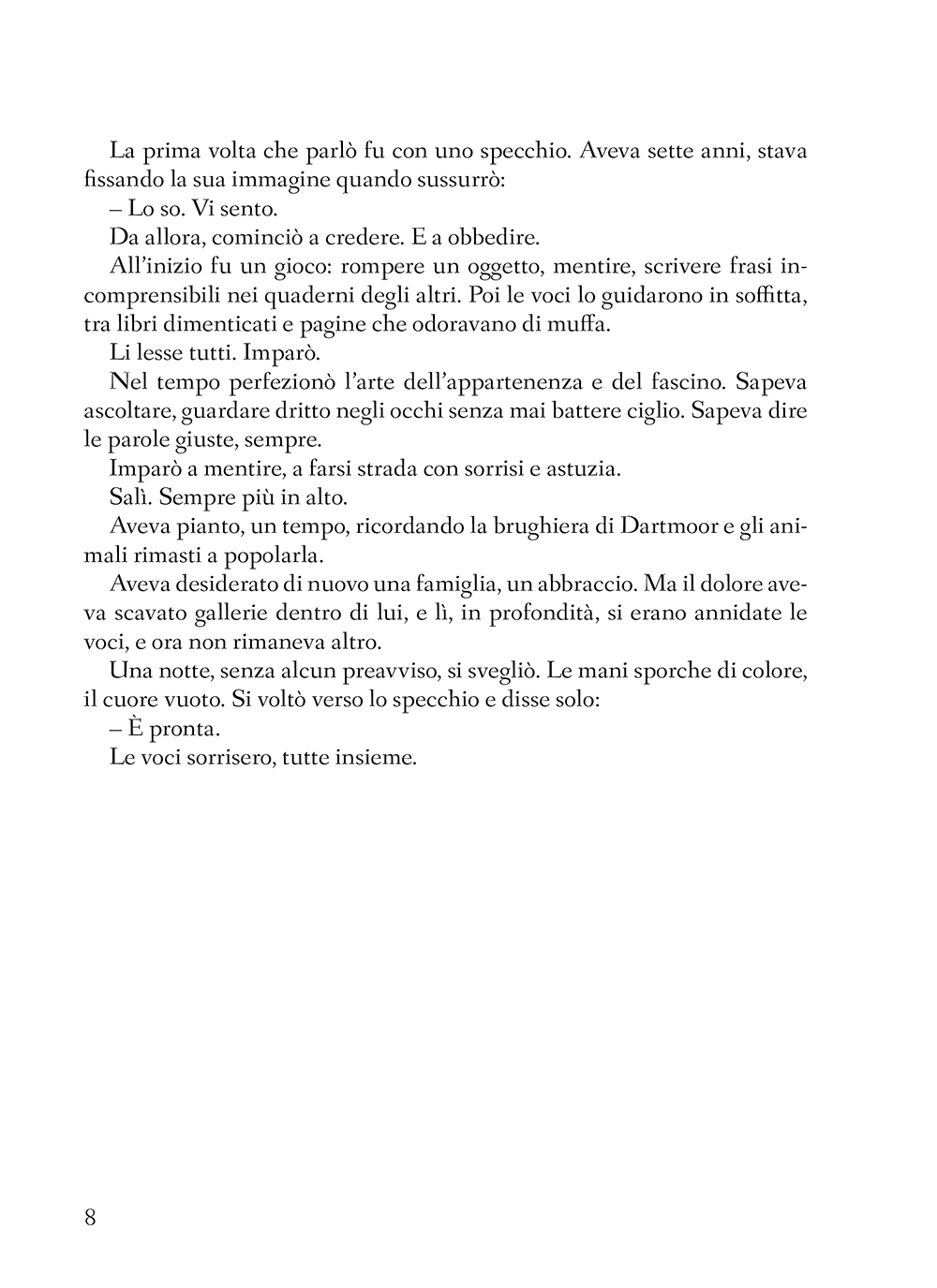 La prima volta che parlò fu con uno specchio. Aveva sette anni, stava fissando la sua immagine quando sussurrò:

– Lo so. Vi sento.

Da allora, cominciò a credere. E a obbedire.

All'inizio fu un gioco: rompere un oggetto, mentire, scrivere frasi incomprensibili nei quaderni degli altri. Poi le voci lo guidarono in soffitta, tra libri dimenticati e pagine che odoravano di muffa.

Li lesse tutti. Imparò.

Nel tempo perfezionò l'arte dell'appartenenza e del fascino. Sapeva ascoltare, guardare dritto negli occhi senza mai battere ciglio. Sapeva dire le parole giuste, sempre.

Imparò a mentire, a farsi strada con sorrisi e astuzia.

Salì. Sempre più in alto.

Aveva pianto, un tempo, ricordando la brughiera di Dartmoor e gli animali rimasti a popolarla.

Aveva desiderato di nuovo una famiglia, un abbraccio. Ma il dolore aveva scavato gallerie dentro di lui, e lì, in profondità, si erano annidate le voci, e ora non rimaneva altro.

Una notte, senza alcun preavviso, si svegliò. Le mani sporche di colore, il cuore vuoto. Si voltò verso lo specchio e disse solo:

– È pronta.

Le voci sorrisero, tutte insieme.

8